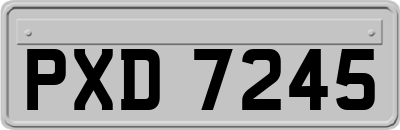 PXD 7245